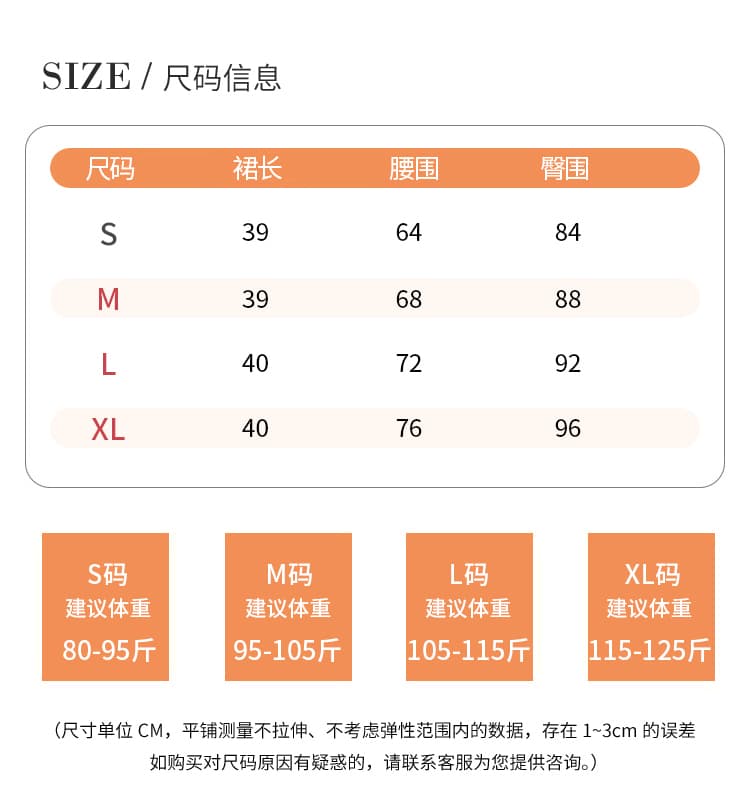 SIZE / 尺码信息

| 尺码 | 裙长 | 腰围 | 臀围 |
|---|---|---|---|
| S | 39 | 64 | 84 |
| M | 39 | 68 | 88 |
| L | 40 | 72 | 92 |
| XL | 40 | 76 | 96 |

S码
建议体重
80-95斤

M码
建议体重
95-105斤

L码
建议体重
105-115斤

XL码
建议体重
115-125斤

（尺寸单位 CM，平铺测量不拉伸、不考虑弹性范围内的数据，存在 1~3cm 的误差 如购买对尺码原因有疑惑的，请联系客服为您提供咨询。）